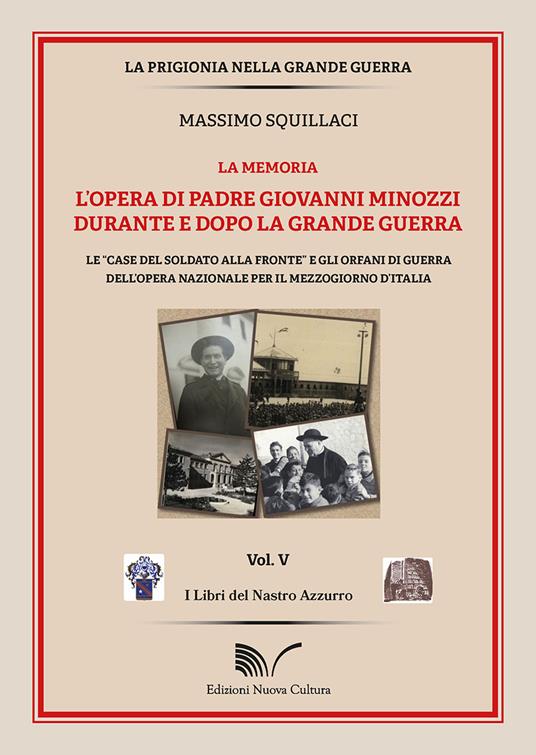 LA PRIGIONIA NELLA GRANDE GUERRA

MASSIMO SQUILLACI

LA MEMORIA

L'OPERA DI PADRE GIOVANNI MINOZZI DURANTE E DOPO LA GRANDE GUERRA

LE "CASE DEL SOLDATO ALLA FRONTE" E GLI ORFANI DI GUERRA DELL'OPERA NAZIONALE PER IL MEZZOGIORNO D'ITALIA

Vol. V

I Libri del Nastro Azzurro

Edizioni Nuova Cultura